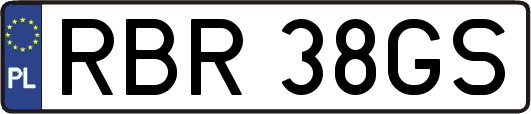 PL
RBR 38GS